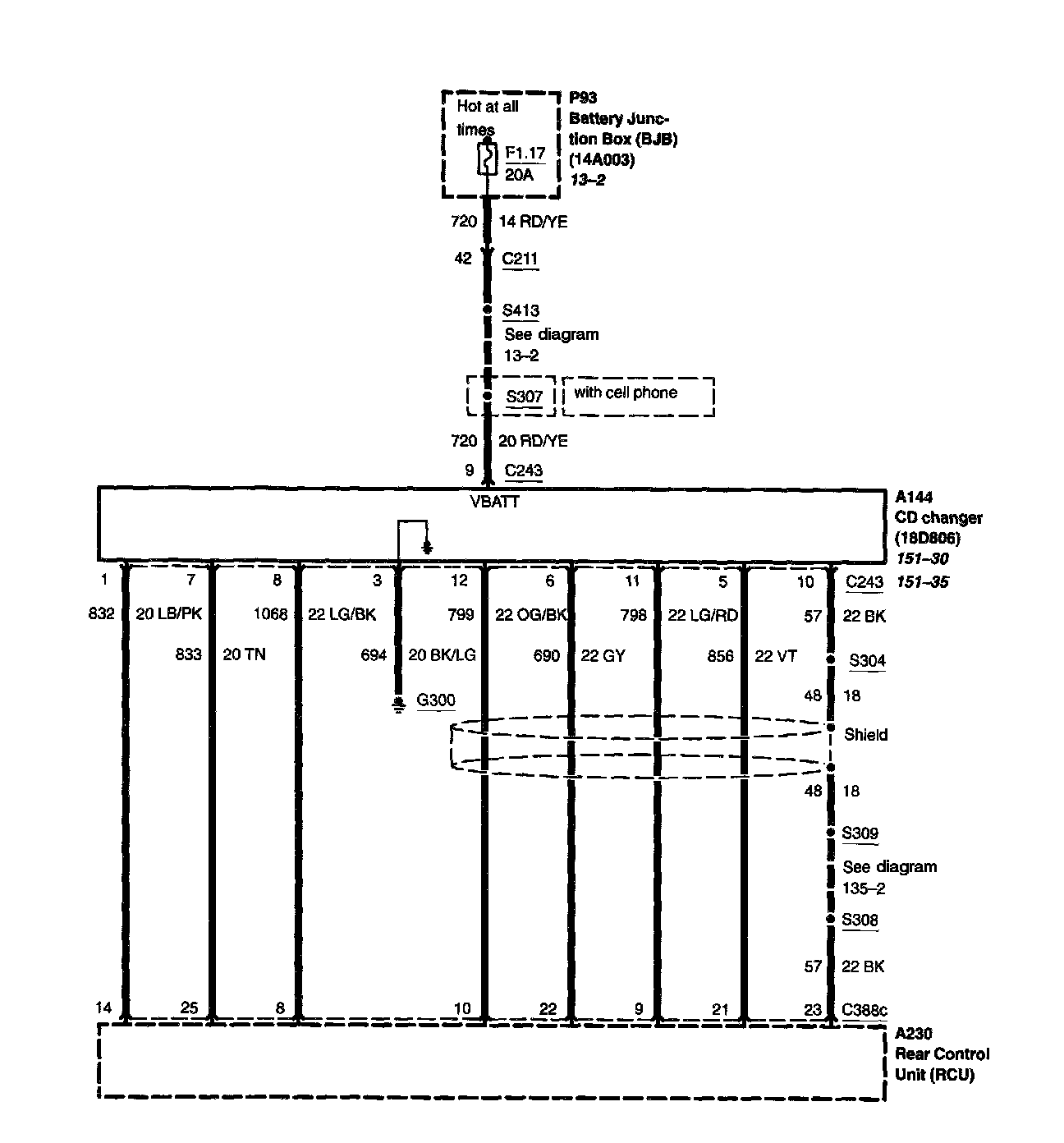 Hot at all times

F1.17
20A

P93
Battery Junction Box (BJB)
(14A003)
13–2

720 14 RD/YE

42 C211

S413
See diagram
13–2

S307 with cell phone

720 20 RD/YE

9 C243

VBATT

A144
CD changer
(18D806)
151–30
151–35

1 7 8 3 12 6 11 5 10 C243

832 20 LB/PK 1068 22 LG/BK 799 22 OG/BK 798 22 LG/RD 57 22 BK

833 20 TN 694 20 BK/LG 690 22 GY 856 22 VT S304

G300

48 18

Shield

48 18

S309
See diagram
135–2

S308

57 22 BK

14 25 8 10 22 9 21 23 C388c

A230
Rear Control Unit (RCU)